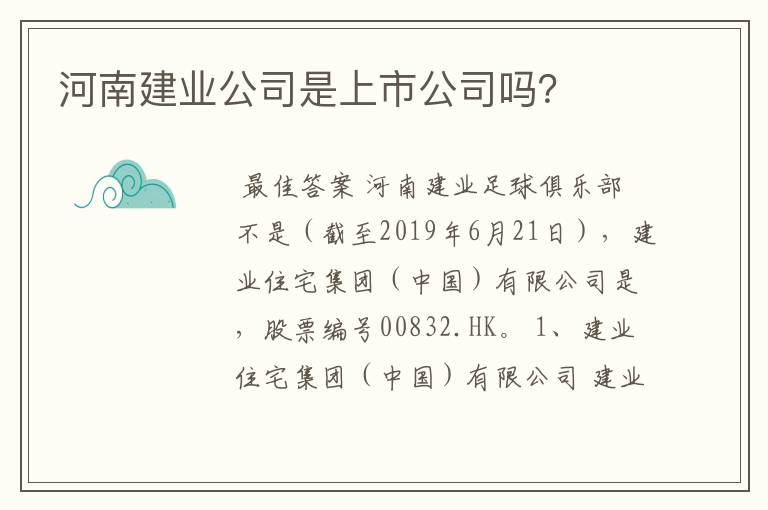 河南建业公司是上市公司吗?

最佳答案 河南建业足球俱乐部不是（截至2019年6月21日），建业住宅集团（中国）有限公司是，股票编号00832.HK。 1、建业住宅集团（中国）有限公司 建业